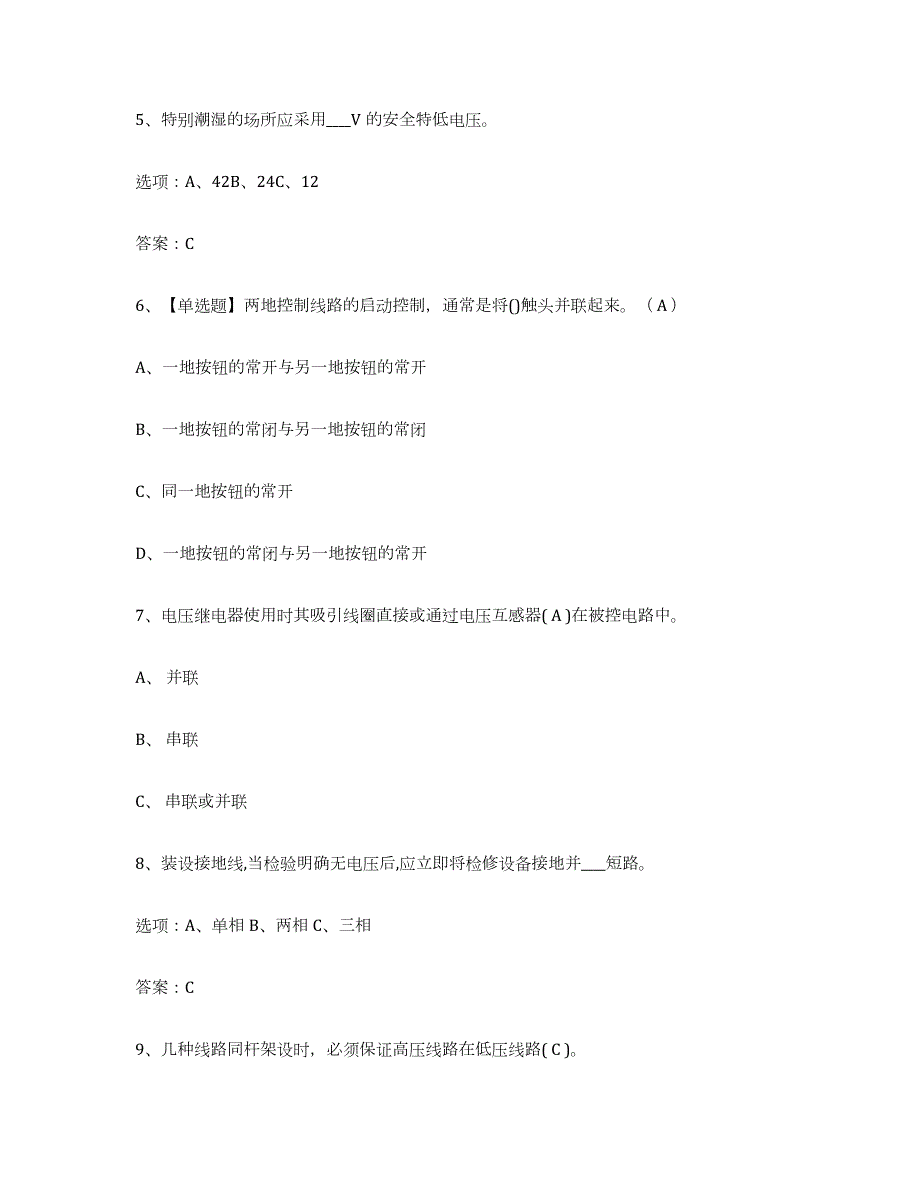 5、特别潮湿的场所应采用___V 的安全特低电压。

选项：A、42B、24C、12

答案：C

6、【单选题】两地控制线路的启动控制，通常是将()触头并联起来。（A）

A、一地按钮的常开与另一地按钮的常开

B、一地按钮的常闭与另一地按钮的常闭

C、同一地按钮的常开

D、一地按钮的常闭与另一地按钮的常开

7、电压继电器使用时其吸引线圈直接或通过电压互感器( A )在被控电路中。

A、 并联

B、 串联

C、 串联或并联

8、装设接地线,当检验明确无电压后,应立即将检修设备接地并___短路。

选项：A、单相 B、两相 C、三相

答案：C

9、几种线路同杆架设时，必须保证高压线路在低压线路( C )。